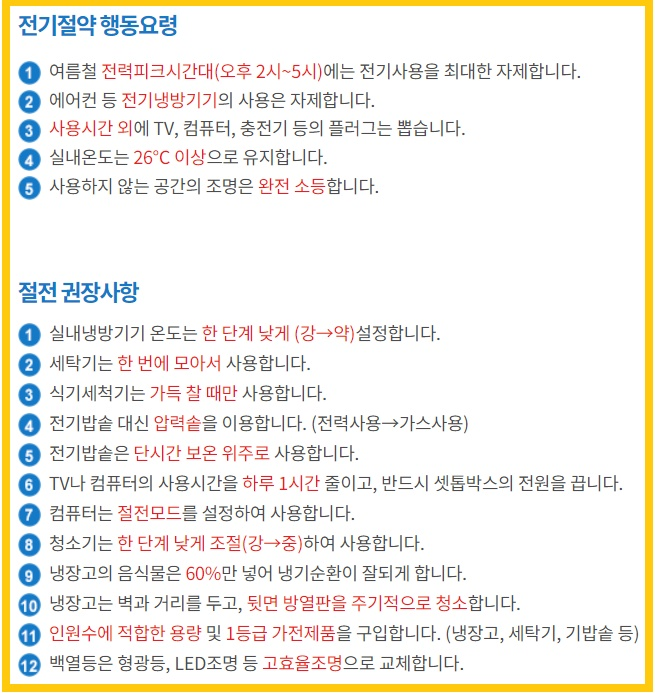 전기절약 행동요령

1 여름철 전력피크시간대(오후 2시~5시)에는 전기사용을 최대한 자제합니다.
2 에어컨 등 전기냉방기기의 사용은 자제합니다.
3 사용시간 외에 TV, 컴퓨터, 충전기 등의 플러그는 뽑습니다.
4 실내온도는 26°C 이상으로 유지합니다.
5 사용하지 않는 공간의 조명은 완전 소등합니다.

절전 권장사항

1 실내냉방기기 온도는 한 단계 낮게 (강→약)설정합니다.
2 세탁기는 한 번에 모아서 사용합니다.
3 식기세척기는 가득 찰 때만 사용합니다.
4 전기밥솥 대신 압력솥을 이용합니다. (전력사용→가스사용)
5 전기밥솥은 단시간 보온 위주로 사용합니다.
6 TV나 컴퓨터의 사용시간을 하루 1시간 줄이고, 반드시 셋톱박스의 전원을 끕니다.
7 컴퓨터는 절전모드를 설정하여 사용합니다.
8 청소기는 한 단계 낮게 조절(강→중)하여 사용합니다.
9 냉장고의 음식물은 60%만 넣어 냉기순환이 잘되게 합니다.
10 냉장고는 벽과 거리를 두고, 뒷면 방열판을 주기적으로 청소합니다.
11 인원수에 적합한 용량 및 1등급 가전제품을 구입합니다. (냉장고, 세탁기, 기밥솥 등)
12 백열등은 형광등, LED조명 등 고효율조명으로 교체합니다.